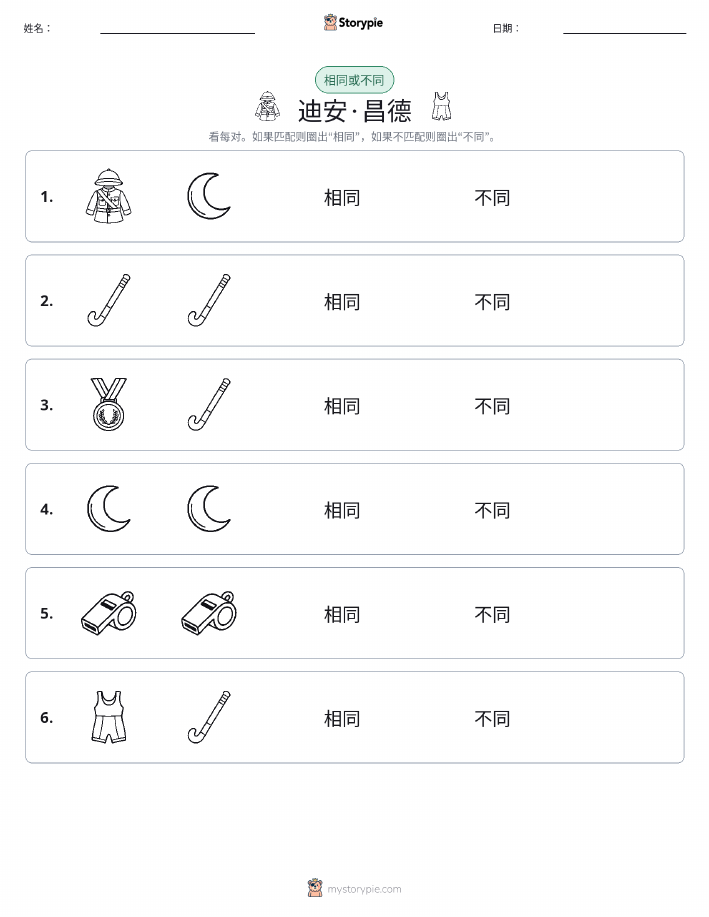 姓名：

Storypie

日期：

相同或不同

迪安·昌德

看每对。如果匹配则圈出“相同”，如果不匹配则圈出“不同”。

1. 相同 不同

2. 相同 不同

3. 相同 不同

4. 相同 不同

5. 相同 不同

6. 相同 不同

mystorypie.com